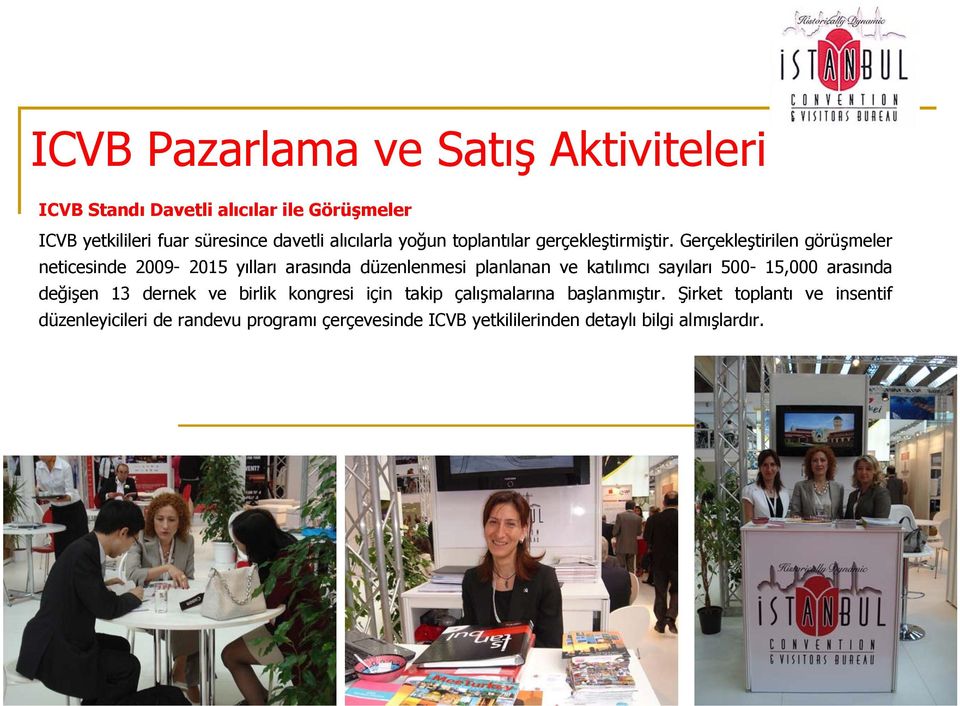 Historically Dynamic
İSTANBUL
CONVENTION
& VISITORS BUREAU

ICVB Pazarlama ve Satış Aktiviteleri

ICVB Standı Davetli alıcılar ile Görüşmeler

ICVB yetkilileri fuar süresince davetli alıcılarla yoğun toplantılar gerçekleştirmiştir. Gerçekleştirilen görüşmeler neticesinde 2009- 2015 yılları arasında düzenlenmesi planlanan ve katılımcı sayıları 500- 15,000 arasında değişen 13 dernek ve birlik kongresi için takip çalışmalarına başlanmıştır. Şirket toplantı ve insentif düzenleyicileri de randevu programı çerçevesinde ICVB yetkililerinden detaylı bilgi almışlardır.

Historically Dynamic
İSTANBUL
CONVENTION
& VISITORS BUREAU